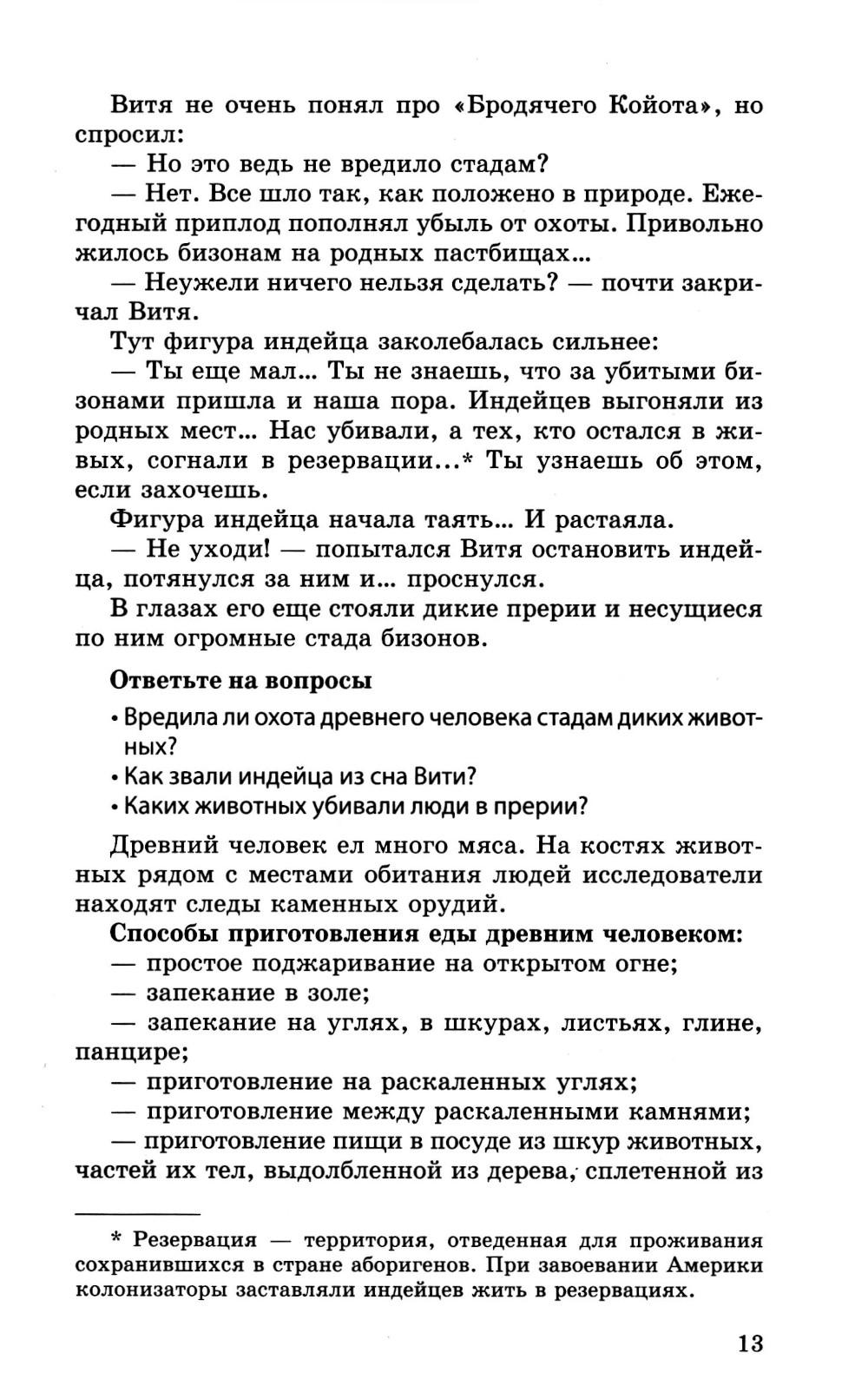 Витя не очень понял про «Бродячего Койота», но спросил:
— Но это ведь не вредило стадам?
— Нет. Все шло так, как положено в природе. Ежегодный приплод пополнял убыль от охоты. Привольно жилось бизонам на родных пастбищах...
— Неужели ничего нельзя сделать? — почти закричал Витя.
Тут фигура индейца заколебалась сильнее:
— Ты еще мал... Ты не знаешь, что за убитыми бизонами пришла и наша пора. Индейцев выгоняли из родных мест... Нас убивали, а тех, кто остался в живых, согнали в резервации...* Ты узнаешь об этом, если захочешь.
Фигура индейца начала таять... И растаяла.
— Не уходи! — попытался Витя остановить индейца, потянулся за ним и... проснулся.
В глазах его еще стояли дикие прерии и несущиеся по ним огромные стада бизонов.

Ответьте на вопросы
• Вредила ли охота древнего человека стадам диких животных?
• Как звали индейца из сна Вити?
• Каких животных убивали люди в прерии?

Древний человек ел много мяса. На костях животных рядом с местами обитания людей исследователи находят следы каменных орудий.
Способы приготовления еды древним человеком:
— простое поджаривание на открытом огне;
— запекание в золе;
— запекание на углях, в шкурах, листьях, глине, панцире;
— приготовление на раскаленных углях;
— приготовление между раскаленными камнями;
— приготовление пищи в посуде из шкур животных, частей их тел, выдолбленной из дерева, сплетенной из

* Резервация — территория, отведенная для проживания сохранившихся в стране аборигенов. При завоевании Америки колонизаторы заставляли индейцев жить в резервациях.

13